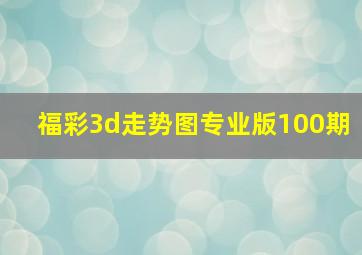 福彩3d走势图专业版100期